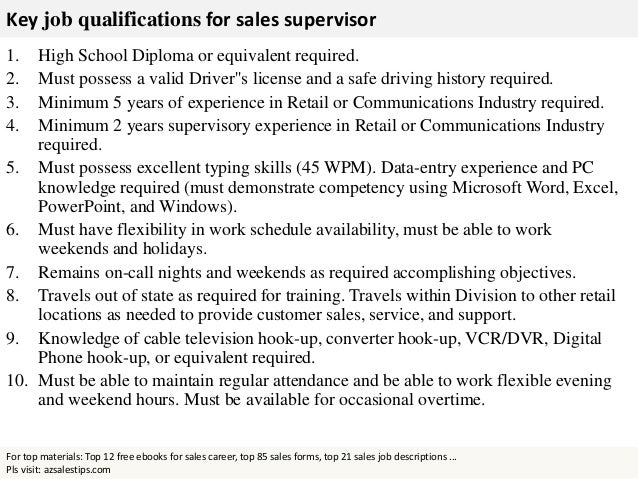 Key job qualifications for sales supervisor

1. High School Diploma or equivalent required.
2. Must possess a valid Driver"s license and a safe driving history required.
3. Minimum 5 years of experience in Retail or Communications Industry required.
4. Minimum 2 years supervisory experience in Retail or Communications Industry required.
5. Must possess excellent typing skills (45 WPM). Data-entry experience and PC knowledge required (must demonstrate competency using Microsoft Word, Excel, PowerPoint, and Windows).
6. Must have flexibility in work schedule availability, must be able to work weekends and holidays.
7. Remains on-call nights and weekends as required accomplishing objectives.
8. Travels out of state as required for training. Travels within Division to other retail locations as needed to provide customer sales, service, and support.
9. Knowledge of cable television hook-up, converter hook-up, VCR/DVR, Digital Phone hook-up, or equivalent required.
10. Must be able to maintain regular attendance and be able to work flexible evening and weekend hours. Must be available for occasional overtime.

For top materials: Top 12 free ebooks for sales career, top 85 sales forms, top 21 sales job descriptions ...
Pls visit: azsalestips.com